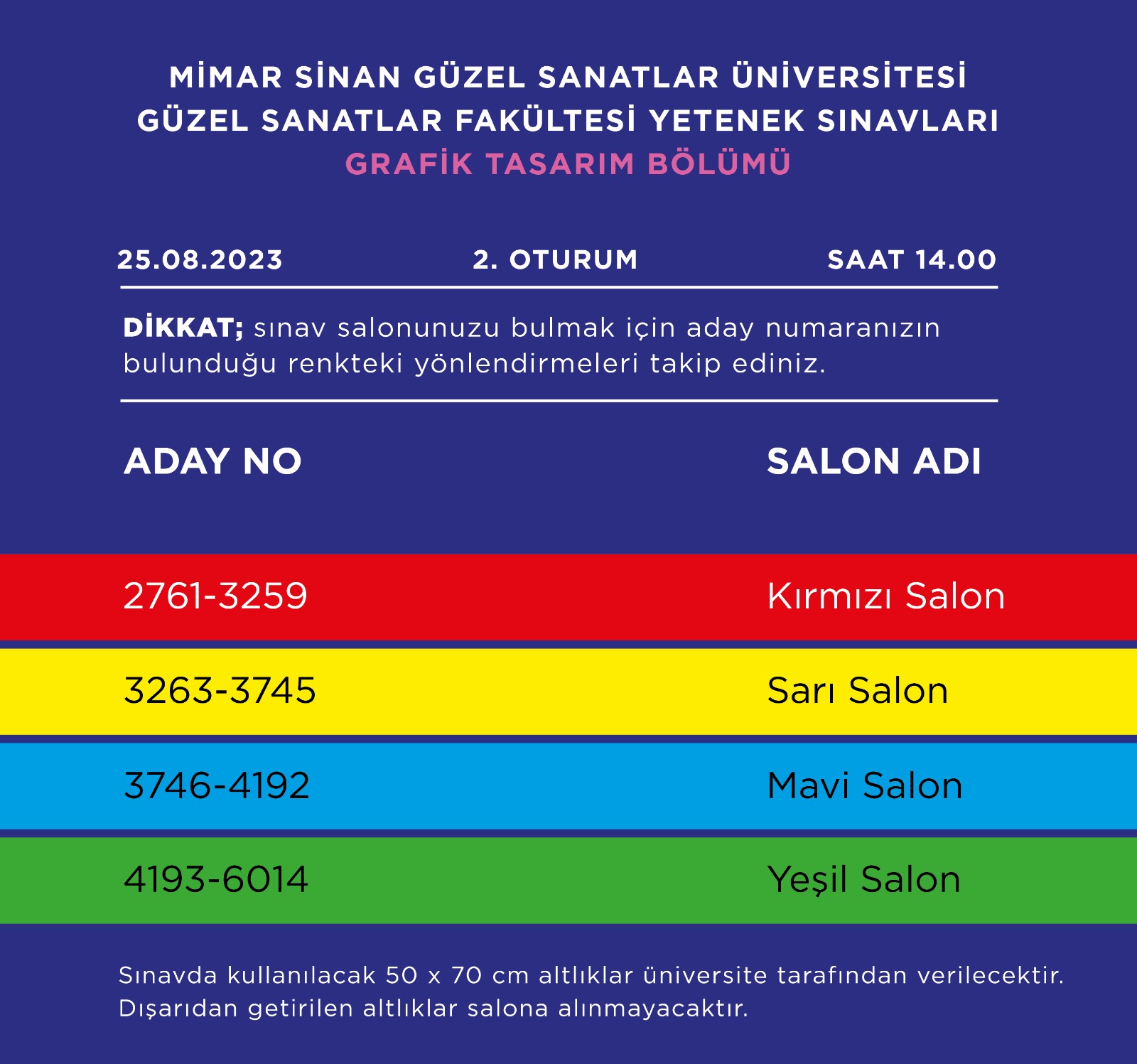 MİMAR SİNAN GÜZEL SANATLAR ÜNİVERSİTESİ
GÜZEL SANATLAR FAKÜLTESİ YETENEK SINAVLARI
GRAFİK TASARIM BÖLÜMÜ

25.08.2023 2. OTURUM SAAT 14.00

DİKKAT; sınav salonunuzu bulmak için aday numaranızın bulunduğu renkteki yönlendirmeleri takip ediniz.

| ADAY NO | SALON ADI |
|---|---|
| 2761-3259 | Kırmızı Salon |
| 3263-3745 | Sarı Salon |
| 3746-4192 | Mavi Salon |
| 4193-6014 | Yeşil Salon |

Sınavda kullanılacak 50 x 70 cm altlıklar üniversite tarafından verilecektir. Dışarıdan getirilen altlıklar salona alınmayacaktır.